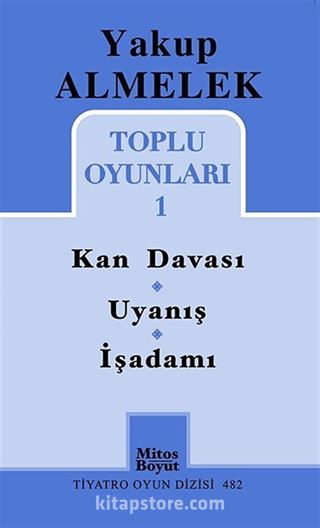 Yakup
ALMELEK

TOPLU
OYUNLARI
1

Kan Davası

Uyanış

İşadamı

Mitos
Boyut

TİYATRO OYUN DİZİSİ 482

kitapstore.com